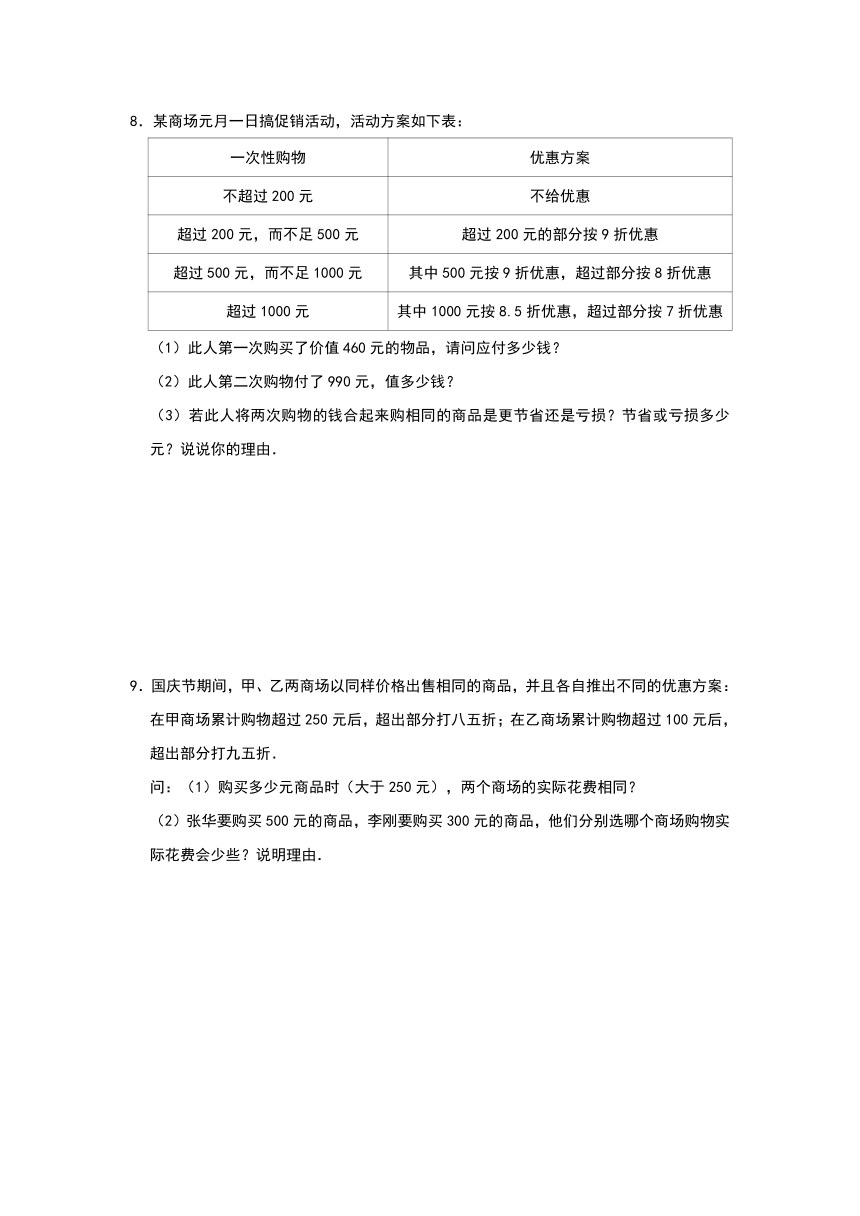 8．某商场元月一日搞促销活动，活动方案如下表：

| 一次性购物 | 优惠方案 |
|---|---|
| 不超过 200 元 | 不给优惠 |
| 超过 200 元，而不足 500 元 | 超过 200 元的部分按 9 折优惠 |
| 超过 500 元，而不足 1000 元 | 其中 500 元按 9 折优惠，超过部分按 8 折优惠 |
| 超过 1000 元 | 其中 1000 元按 8.5 折优惠，超过部分按 7 折优惠 |

（1）此人第一次购买了价值 460 元的物品，请问应付多少钱？

（2）此人第二次购物付了 990 元，值多少钱？

（3）若此人将两次购物的钱合起来购相同的商品是更节省还是亏损？节省或亏损多少元？说说你的理由．

9．国庆节期间，甲、乙两商场以同样价格出售相同的商品，并且各自推出不同的优惠方案：在甲商场累计购物超过 250 元后，超出部分打八五折；在乙商场累计购物超过 100 元后，超出部分打九五折．

问：（1）购买多少元商品时（大于 250 元），两个商场的实际花费相同？

（2）张华要购买 500 元的商品，李刚要购买 300 元的商品，他们分别选哪个商场购物实际花费会少些？说明理由．